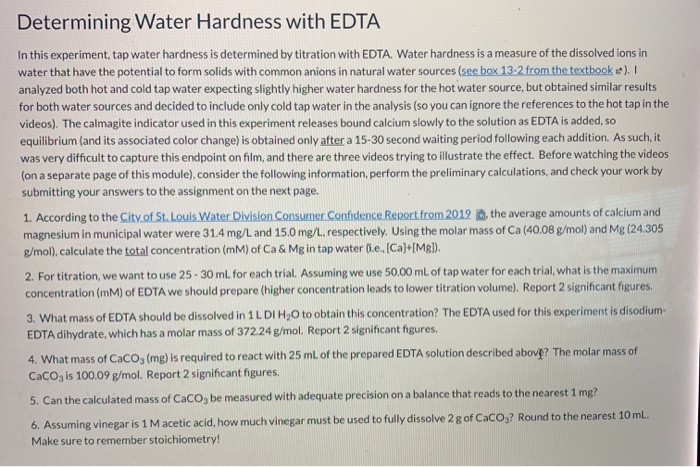 Determining Water Hardness with EDTA

In this experiment, tap water hardness is determined by titration with EDTA. Water hardness is a measure of the dissolved ions in water that have the potential to form solids with common anions in natural water sources (see box 13-2 from the textbook). I analyzed both hot and cold tap water expecting slightly higher water hardness for the hot water source, but obtained similar results for both water sources and decided to include only cold tap water in the analysis (so you can ignore the references to the hot tap in the videos). The calmagite indicator used in this experiment releases bound calcium slowly to the solution as EDTA is added, so equilibrium (and its associated color change) is obtained only after a 15-30 second waiting period following each addition. As such, it was very difficult to capture this endpoint on film, and there are three videos trying to illustrate the effect. Before watching the videos (on a separate page of this module), consider the following information, perform the preliminary calculations, and check your work by submitting your answers to the assignment on the next page.

1. According to the City of St. Louis Water Division Consumer Confidence Report from 2019, the average amounts of calcium and magnesium in municipal water were 31.4 mg/L and 15.0 mg/L, respectively. Using the molar mass of Ca (40.08 g/mol) and Mg (24.305 g/mol), calculate the total concentration (mM) of Ca & Mg in tap water (i.e., [Ca]+[Mg]).

2. For titration, we want to use 25 - 30 mL for each trial. Assuming we use 50.00 mL of tap water for each trial, what is the maximum concentration (mM) of EDTA we should prepare (higher concentration leads to lower titration volume). Report 2 significant figures.

3. What mass of EDTA should be dissolved in 1 L DI $H_2O$ to obtain this concentration? The EDTA used for this experiment is disodium-EDTA dihydrate, which has a molar mass of 372.24 g/mol. Report 2 significant figures.

4. What mass of $CaCO_3$ (mg) is required to react with 25 mL of the prepared EDTA solution described above? The molar mass of $CaCO_3$ is 100.09 g/mol. Report 2 significant figures.

5. Can the calculated mass of $CaCO_3$ be measured with adequate precision on a balance that reads to the nearest 1 mg?

6. Assuming vinegar is 1 M acetic acid, how much vinegar must be used to fully dissolve 2 g of $CaCO_3$? Round to the nearest 10 mL. Make sure to remember stoichiometry!